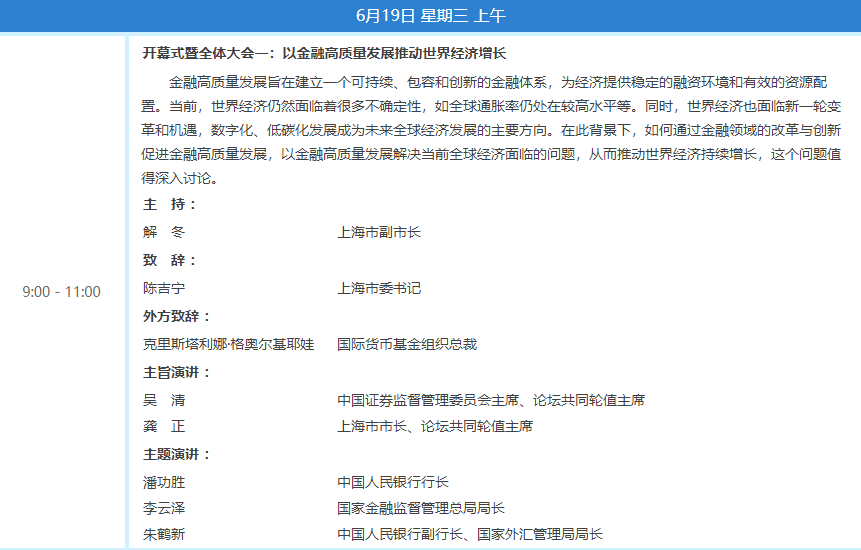 6月19日 星期三 上午

9:00 - 11:00

开幕式暨全体大会一：以金融高质量发展推动世界经济增长

金融高质量发展旨在建立一个可持续、包容和创新的金融体系，为经济提供稳定的融资环境和有效的资源配置。当前，世界经济仍然面临着很多不确定性，如全球通胀率仍处在较高水平等。同时，世界经济也面临新一轮变革和机遇，数字化、低碳化发展成为未来全球经济发展的主要方向。在此背景下，如何通过金融领域的改革与创新促进金融高质量发展，以金融高质量发展解决当前全球经济面临的问题，从而推动世界经济持续增长，这个问题值得深入讨论。

主　持：
解　冬　　上海市副市长

致　辞：
陈吉宁　　上海市委书记

外方致辞：
克里斯塔利娜·格奥尔基耶娃　　国际货币基金组织总裁

主旨演讲：
吴　清　　中国证券监督管理委员会主席、论坛共同轮值主席
龚　正　　上海市市长、论坛共同轮值主席

主题演讲：
潘功胜　　中国人民银行行长
李云泽　　国家金融监督管理总局局长
朱鹤新　　中国人民银行副行长、国家外汇管理局局长